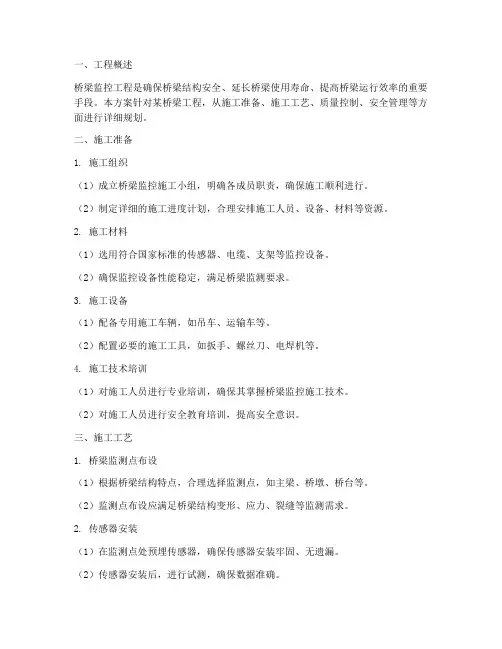 一、工程概述

桥梁监控工程是确保桥梁结构安全、延长桥梁使用寿命、提高桥梁运行效率的重要手段。本方案针对某桥梁工程，从施工准备、施工工艺、质量控制、安全管理等方面进行详细规划。

二、施工准备

1. 施工组织

（1）成立桥梁监控施工小组，明确各成员职责，确保施工顺利进行。

（2）制定详细的施工进度计划，合理安排施工人员、设备、材料等资源。

2. 施工材料

（1）选用符合国家标准的传感器、电缆、支架等监控设备。

（2）确保监控设备性能稳定，满足桥梁监测要求。

3. 施工设备

（1）配备专用施工车辆，如吊车、运输车等。

（2）配置必要的施工工具，如扳手、螺丝刀、电焊机等。

4. 施工技术培训

（1）对施工人员进行专业培训，确保其掌握桥梁监控施工技术。

（2）对施工人员进行安全教育培训，提高安全意识。

三、施工工艺

1. 桥梁监测点布设

（1）根据桥梁结构特点，合理选择监测点，如主梁、桥墩、桥台等。

（2）监测点布设应满足桥梁结构变形、应力、裂缝等监测需求。

2. 传感器安装

（1）在监测点处预埋传感器，确保传感器安装牢固、无遗漏。

（2）传感器安装后，进行试测，确保数据准确。